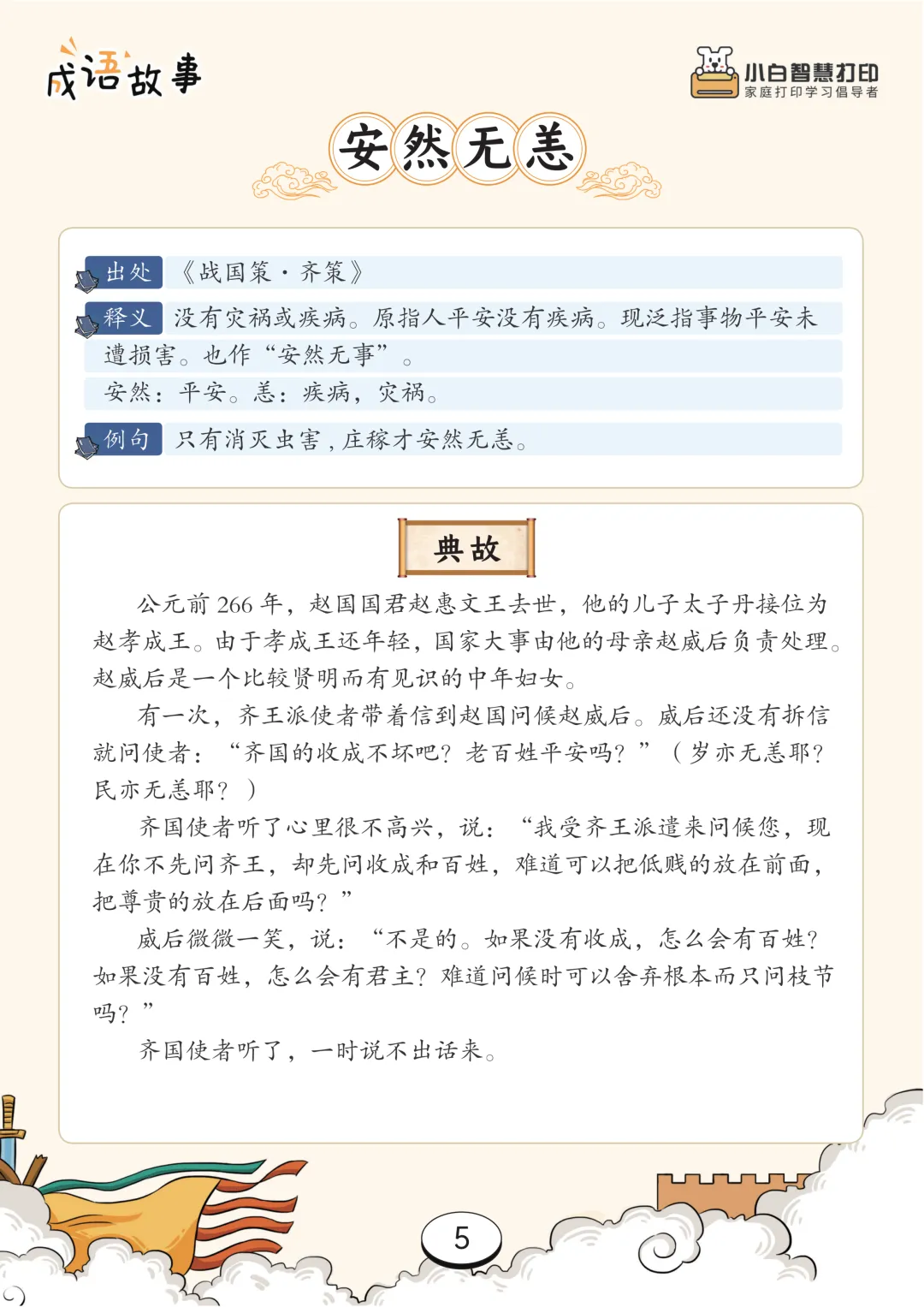 成语故事

小白智慧打印
家庭打印学习倡导者

安然无恙

出处 《战国策·齐策》

释义 没有灾祸或疾病。原指人平安没有疾病。现泛指事物平安未遭损害。也作“安然无事”。

安然：平安。恙：疾病，灾祸。

例句 只有消灭虫害，庄稼才安然无恙。

典故

公元前266年，赵国国君赵惠文王去世，他的儿子太子丹接位为赵孝成王。由于孝成王还年轻，国家大事由他的母亲赵威后负责处理。赵威后是一个比较贤明而有见识的中年妇女。

有一次，齐王派使者带着信到赵国问候赵威后。威后还没有拆信就问使者：“齐国的收成不坏吧？老百姓平安吗？”（岁亦无恙耶？民亦无恙耶？）

齐国使者听了心里很不高兴，说：“我受齐王派遣来问候您，现在你不先问齐王，却先问收成和百姓，难道可以把低贱的放在前面，把尊贵的放在后面吗？”

威后微微一笑，说：“不是的。如果没有收成，怎么会有百姓？如果没有百姓，怎么会有君主？难道问候时可以舍弃根本而只问枝节吗？”

齐国使者听了，一时说不出话来。

5